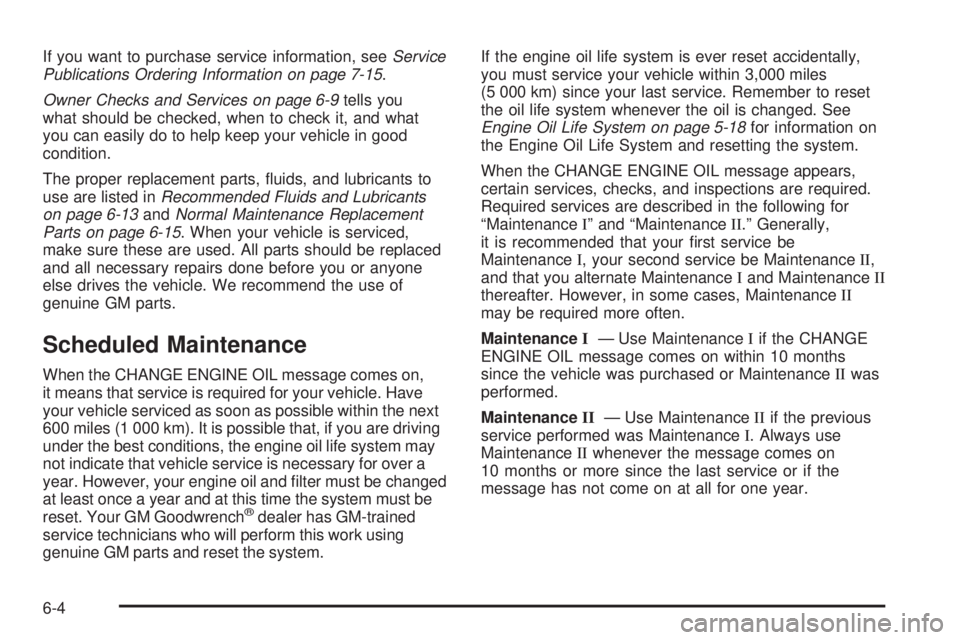 If you want to purchase service information, see Service Publications Ordering Information on page 7-15.

Owner Checks and Services on page 6-9 tells you what should be checked, when to check it, and what you can easily do to help keep your vehicle in good condition.

The proper replacement parts, fluids, and lubricants to use are listed in Recommended Fluids and Lubricants on page 6-13 and Normal Maintenance Replacement Parts on page 6-15. When your vehicle is serviced, make sure these are used. All parts should be replaced and all necessary repairs done before you or anyone else drives the vehicle. We recommend the use of genuine GM parts.

Scheduled Maintenance

When the CHANGE ENGINE OIL message comes on, it means that service is required for your vehicle. Have your vehicle serviced as soon as possible within the next 600 miles (1 000 km). It is possible that, if you are driving under the best conditions, the engine oil life system may not indicate that vehicle service is necessary for over a year. However, your engine oil and filter must be changed at least once a year and at this time the system must be reset. Your GM Goodwrench® dealer has GM-trained service technicians who will perform this work using genuine GM parts and reset the system.

If the engine oil life system is ever reset accidentally, you must service your vehicle within 3,000 miles (5 000 km) since your last service. Remember to reset the oil life system whenever the oil is changed. See Engine Oil Life System on page 5-18 for information on the Engine Oil Life System and resetting the system.

When the CHANGE ENGINE OIL message appears, certain services, checks, and inspections are required. Required services are described in the following for "Maintenance I" and "Maintenance II." Generally, it is recommended that your first service be Maintenance I, your second service be Maintenance II, and that you alternate Maintenance I and Maintenance II thereafter. However, in some cases, Maintenance II may be required more often.

Maintenance I — Use Maintenance I if the CHANGE ENGINE OIL message comes on within 10 months since the vehicle was purchased or Maintenance II was performed.

Maintenance II — Use Maintenance II if the previous service performed was Maintenance I. Always use Maintenance II whenever the message comes on 10 months or more since the last service or if the message has not come on at all for one year.

6-4

carmanualsonline.info